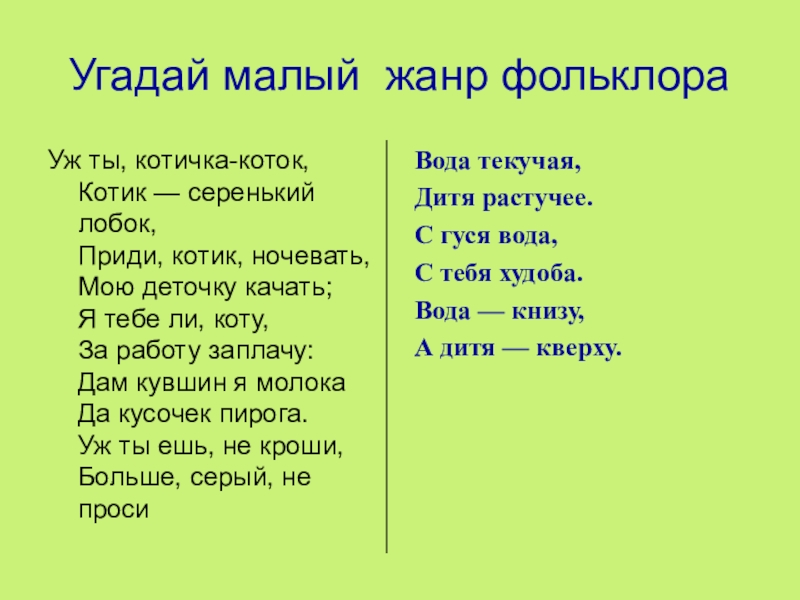 Угадай малый жанр фольклора

Уж ты, котичка-коток,
Котик — серенький лобок,
Приди, котик, ночевать,
Мою деточку качать;
Я тебе ли, коту,
За работу заплачу:
Дам кувшин я молока
Да кусочек пирога.
Уж ты ешь, не кроши,
Больше, серый, не проси

Вода текучая,
Дитя растучее.
С гуся вода,
С тебя худоба.
Вода — книзу,
А дитя — кверху.